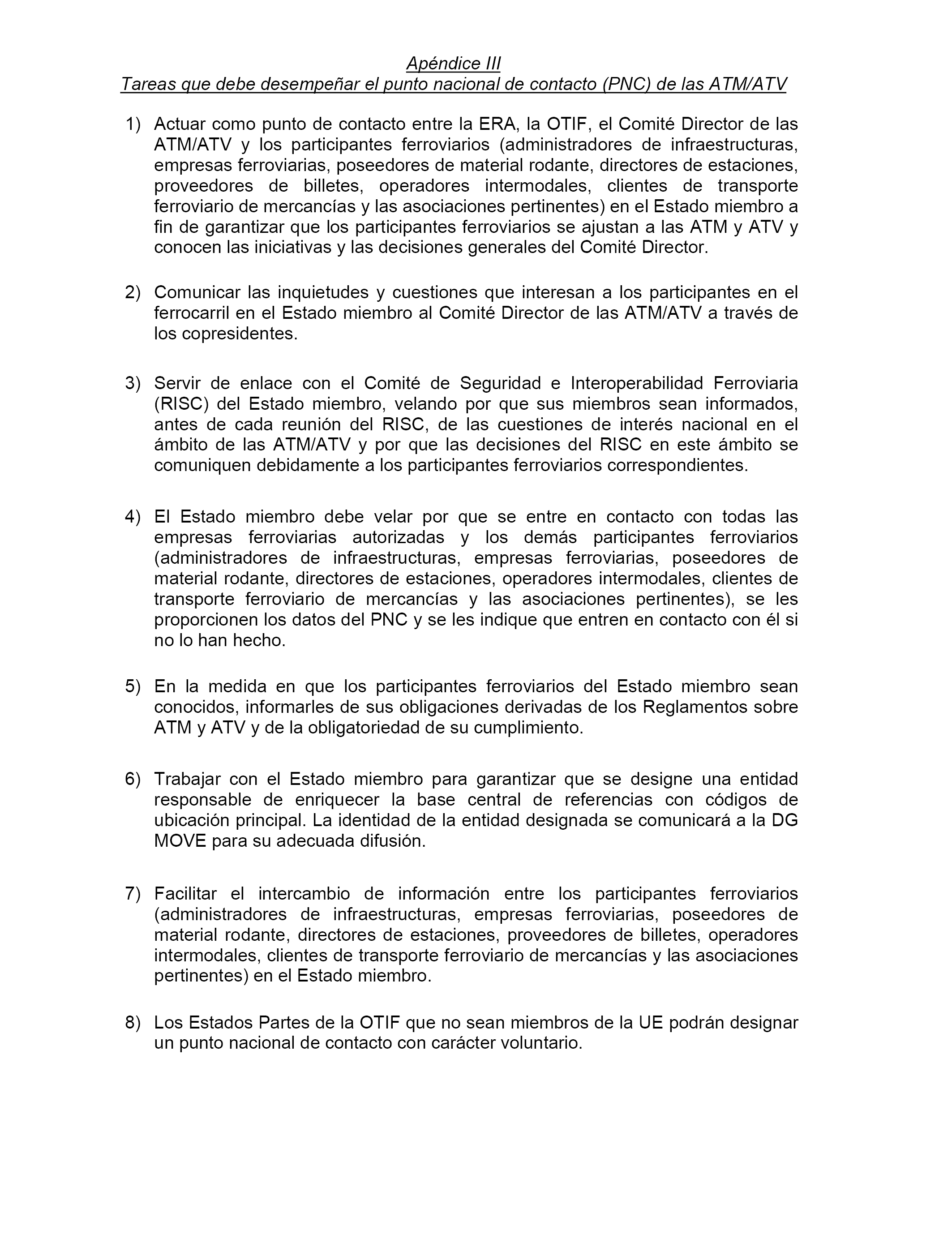 Apéndice III
Tareas que debe desempeñar el punto nacional de contacto (PNC) de las ATM/ATV

1) Actuar como punto de contacto entre la ERA, la OTIF, el Comité Director de las ATM/ATV y los participantes ferroviarios (administradores de infraestructuras, empresas ferroviarias, poseedores de material rodante, directores de estaciones, proveedores de billetes, operadores intermodales, clientes de transporte ferroviario de mercancías y las asociaciones pertinentes) en el Estado miembro a fin de garantizar que los participantes ferroviarios se ajustan a las ATM y ATV y conocen las iniciativas y las decisiones generales del Comité Director.

2) Comunicar las inquietudes y cuestiones que interesan a los participantes en el ferrocarril en el Estado miembro al Comité Director de las ATM/ATV a través de los copresidentes.

3) Servir de enlace con el Comité de Seguridad e Interoperabilidad Ferroviaria (RISC) del Estado miembro, velando por que sus miembros sean informados, antes de cada reunión del RISC, de las cuestiones de interés nacional en el ámbito de las ATM/ATV y por que las decisiones del RISC en este ámbito se comuniquen debidamente a los participantes ferroviarios correspondientes.

4) El Estado miembro debe velar por que se entre en contacto con todas las empresas ferroviarias autorizadas y los demás participantes ferroviarios (administradores de infraestructuras, empresas ferroviarias, poseedores de material rodante, directores de estaciones, operadores intermodales, clientes de transporte ferroviario de mercancías y las asociaciones pertinentes), se les proporcionen los datos del PNC y se les indique que entren en contacto con él si no lo han hecho.

5) En la medida en que los participantes ferroviarios del Estado miembro sean conocidos, informarles de sus obligaciones derivadas de los Reglamentos sobre ATM y ATV y de la obligatoriedad de su cumplimiento.

6) Trabajar con el Estado miembro para garantizar que se designe una entidad responsable de enriquecer la base central de referencias con códigos de ubicación principal. La identidad de la entidad designada se comunicará a la DG MOVE para su adecuada difusión.

7) Facilitar el intercambio de información entre los participantes ferroviarios (administradores de infraestructuras, empresas ferroviarias, poseedores de material rodante, directores de estaciones, proveedores de billetes, operadores intermodales, clientes de transporte ferroviario de mercancías y las asociaciones pertinentes) en el Estado miembro.

8) Los Estados Partes de la OTIF que no sean miembros de la UE podrán designar un punto nacional de contacto con carácter voluntario.